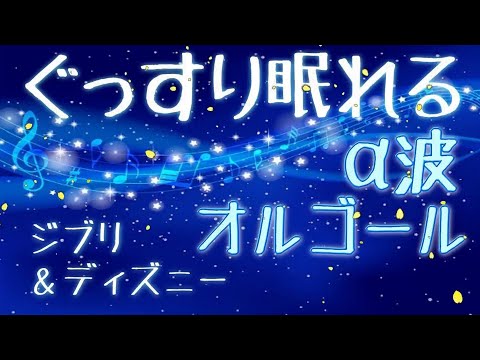 ぐっすり眠れる
α波
オルゴール

ジブリ
＆ディズニー